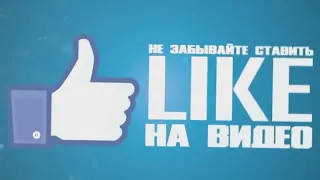 НЕ ЗАБЫВАЙТЕ СТАВИТЬ
LIKE
НА ВИДЕО